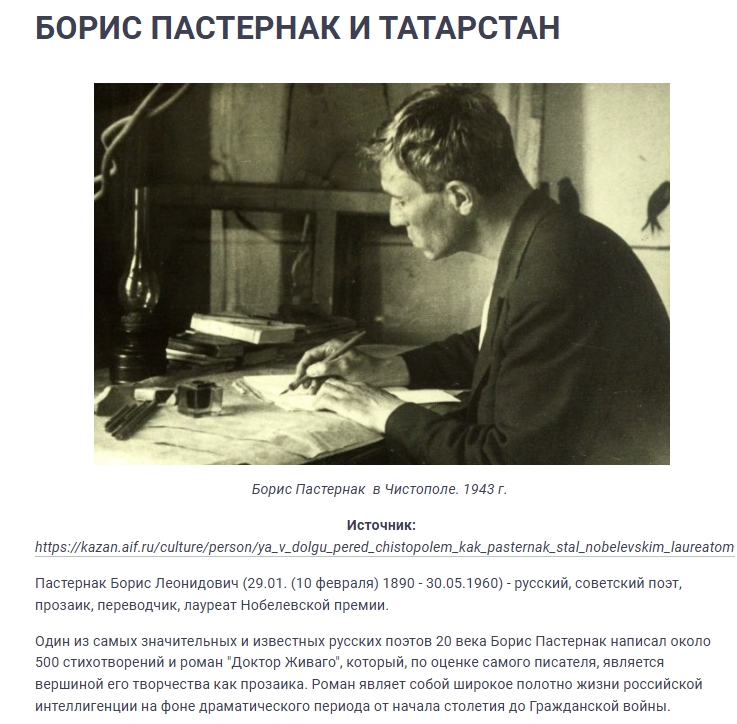 БОРИС ПАСТЕРНАК И ТАТАРСТАН

Борис Пастернак в Чистополе. 1943 г.

Источник:
https://kazan.aif.ru/culture/person/ya_v_dolgu_pered_chistopolem_kak_pasternak_stal_nobelevskim_laureatom

Пастернак Борис Леонидович (29.01. (10 февраля) 1890 - 30.05.1960) - русский, советский поэт, прозаик, переводчик, лауреат Нобелевской премии.

Один из самых значительных и известных русских поэтов 20 века Борис Пастернак написал около 500 стихотворений и роман "Доктор Живаго", который, по оценке самого писателя, является вершиной его творчества как прозаика. Роман являет собой широкое полотно жизни российской интеллигенции на фоне драматического периода от начала столетия до Гражданской войны.